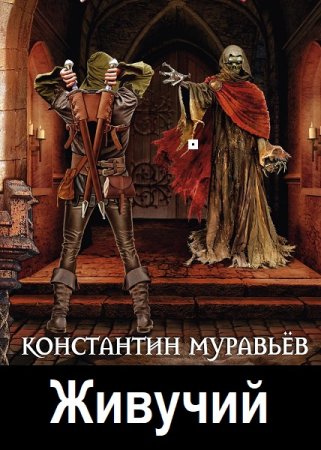 КОНСТАНТИН МУРАВЬЁВ

Живучий